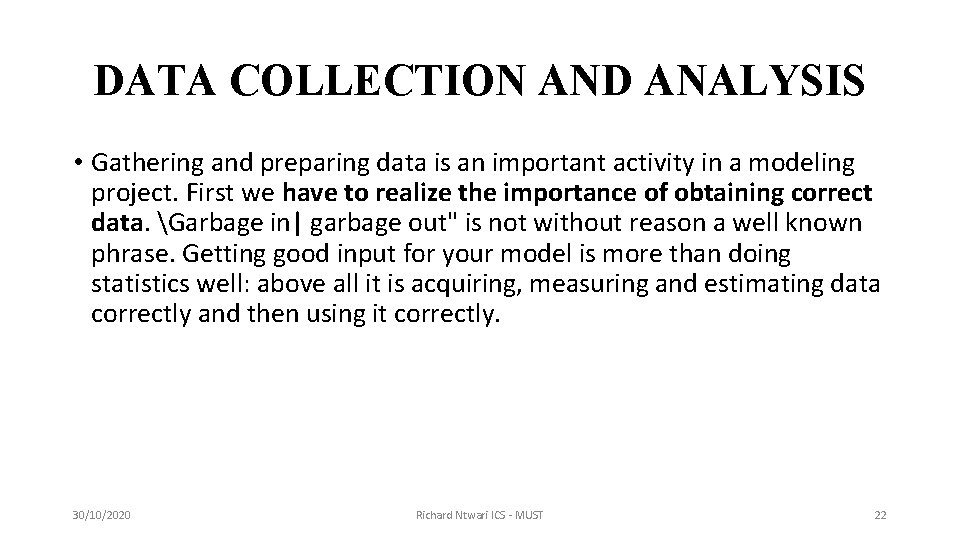 DATA COLLECTION AND ANALYSIS

• Gathering and preparing data is an important activity in a modeling project. First we have to realize the importance of obtaining correct data. \Garbage in| garbage out" is not without reason a well known phrase. Getting good input for your model is more than doing statistics well: above all it is acquiring, measuring and estimating data correctly and then using it correctly.

30/10/2020

Richard Ntwari ICS - MUST

22